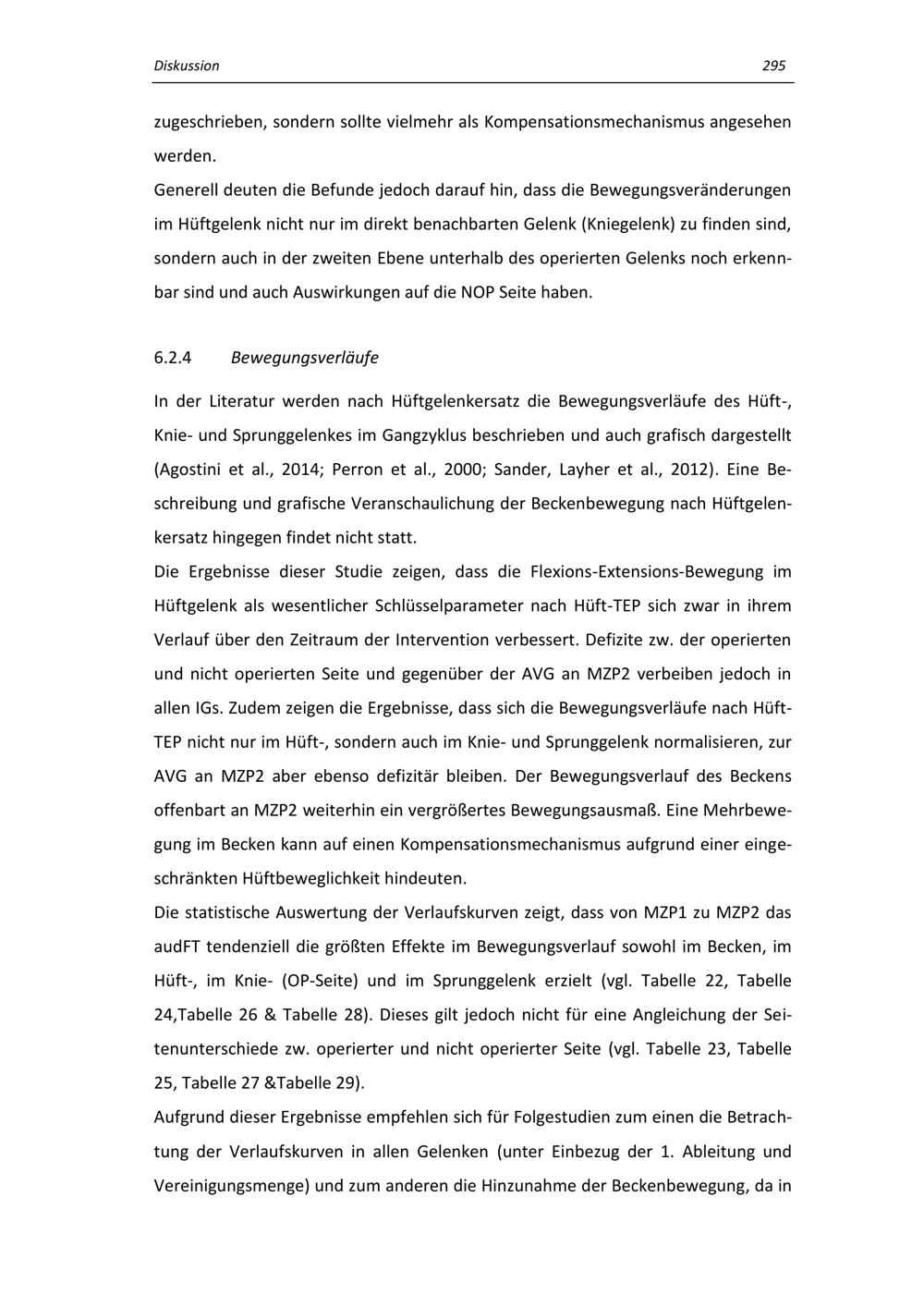 Diskussion 295

zugeschrieben, sondern sollte vielmehr als Kompensationsmechanismus angesehen werden.
Generell deuten die Befunde jedoch darauf hin, dass die Bewegungsveränderungen im Hüftgelenk nicht nur im direkt benachbarten Gelenk (Kniegelenk) zu finden sind, sondern auch in der zweiten Ebene unterhalb des operierten Gelenks noch erkennbar sind und auch Auswirkungen auf die NOP Seite haben.

6.2.4 Bewegungsverläufe

In der Literatur werden nach Hüftgelenkersatz die Bewegungsverläufe des Hüft-, Knie- und Sprunggelenkes im Gangzyklus beschrieben und auch grafisch dargestellt (Agostini et al., 2014; Perron et al., 2000; Sander, Layher et al., 2012). Eine Beschreibung und grafische Veranschaulichung der Beckenbewegung nach Hüftgelenkersatz hingegen findet nicht statt.
Die Ergebnisse dieser Studie zeigen, dass die Flexions-Extensions-Bewegung im Hüftgelenk als wesentlicher Schlüsselparameter nach Hüft-TEP sich zwar in ihrem Verlauf über den Zeitraum der Intervention verbessert. Defizite zw. der operierten und nicht operierten Seite und gegenüber der AVG an MZP2 verbeiben jedoch in allen IGs. Zudem zeigen die Ergebnisse, dass sich die Bewegungsverläufe nach Hüft-TEP nicht nur im Hüft-, sondern auch im Knie- und Sprunggelenk normalisieren, zur AVG an MZP2 aber ebenso defizitär bleiben. Der Bewegungsverlauf des Beckens offenbart an MZP2 weiterhin ein vergrößertes Bewegungsausmaß. Eine Mehrbewegung im Becken kann auf einen Kompensationsmechanismus aufgrund einer eingeschränkten Hüftbeweglichkeit hindeuten.
Die statistische Auswertung der Verlaufskurven zeigt, dass von MZP1 zu MZP2 das audFT tendenziell die größten Effekte im Bewegungsverlauf sowohl im Becken, im Hüft-, im Knie- (OP-Seite) und im Sprunggelenk erzielt (vgl. Tabelle 22, Tabelle 24,Tabelle 26 & Tabelle 28). Dieses gilt jedoch nicht für eine Angleichung der Seitenunterschiede zw. operierter und nicht operierter Seite (vgl. Tabelle 23, Tabelle 25, Tabelle 27 &Tabelle 29).
Aufgrund dieser Ergebnisse empfehlen sich für Folgestudien zum einen die Betrachtung der Verlaufskurven in allen Gelenken (unter Einbezug der 1. Ableitung und Vereinigungsmenge) und zum anderen die Hinzunahme der Beckenbewegung, da in